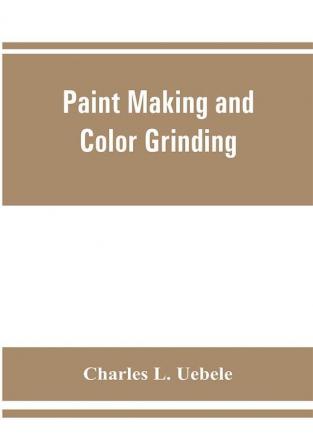 Paint Making and Color Grinding

Charles L. Uebele